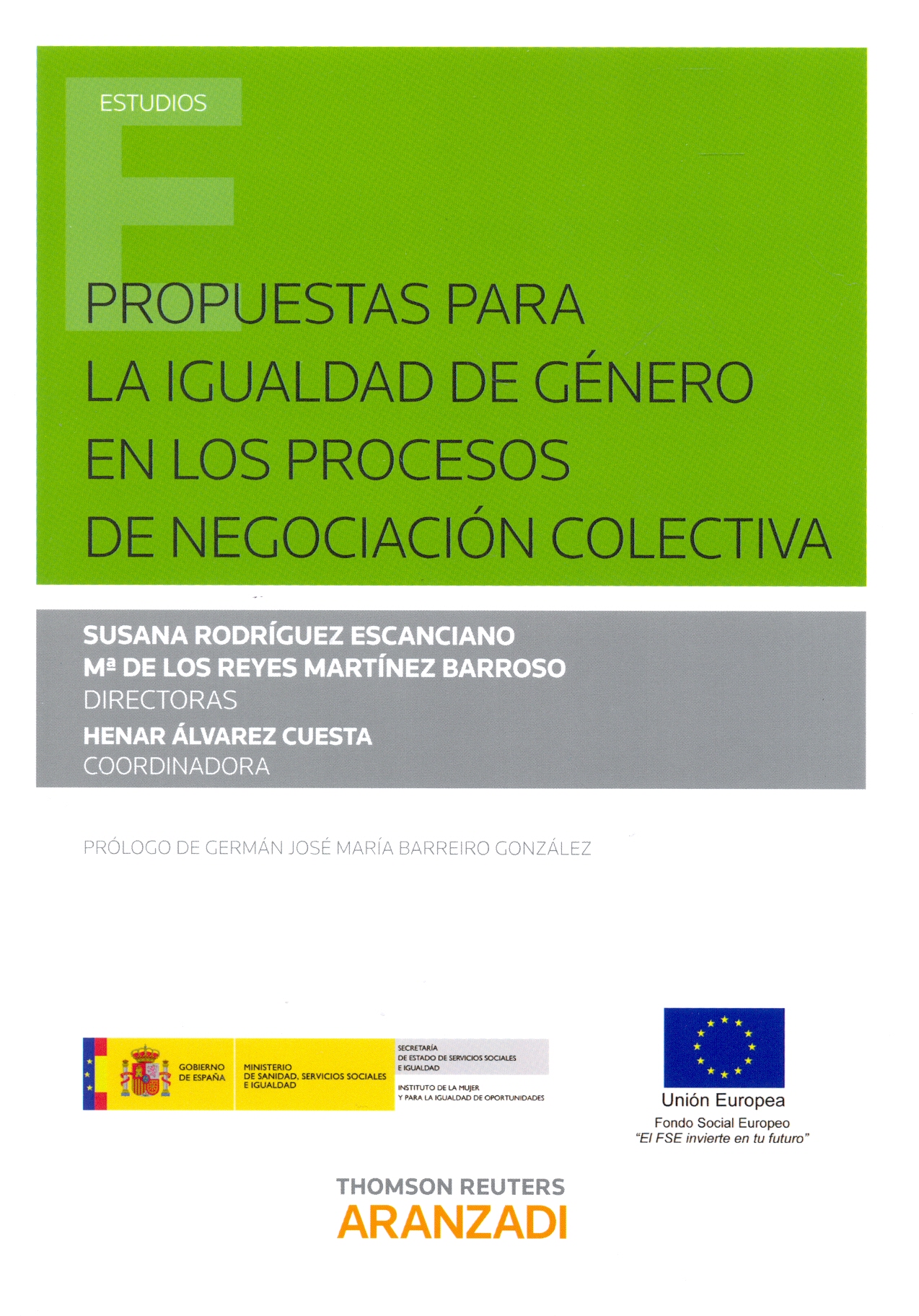 ESTUDIOS

PROPUESTAS PARA LA IGUALDAD DE GÉNERO EN LOS PROCESOS DE NEGOCIACIÓN COLECTIVA

SUSANA RODRÍGUEZ ESCANCIANO
Mª DE LOS REYES MARTÍNEZ BARROSO
DIRECTORAS
HENAR ÁLVAREZ CUESTA
COORDINADORA

PRÓLOGO DE GERMÁN JOSÉ MARÍA BARREIRO GONZÁLEZ

GOBIERNO DE ESPAÑA

MINISTERIO DE SANIDAD, SERVICIOS SOCIALES E IGUALDAD

SECRETARÍA DE ESTADO DE SERVICIOS SOCIALES E IGUALDAD

INSTITUTO DE LA MUJER Y PARA LA IGUALDAD DE OPORTUNIDADES

Unión Europea
Fondo Social Europeo
"El FSE invierte en tu futuro"

THOMSON REUTERS
ARANZADI